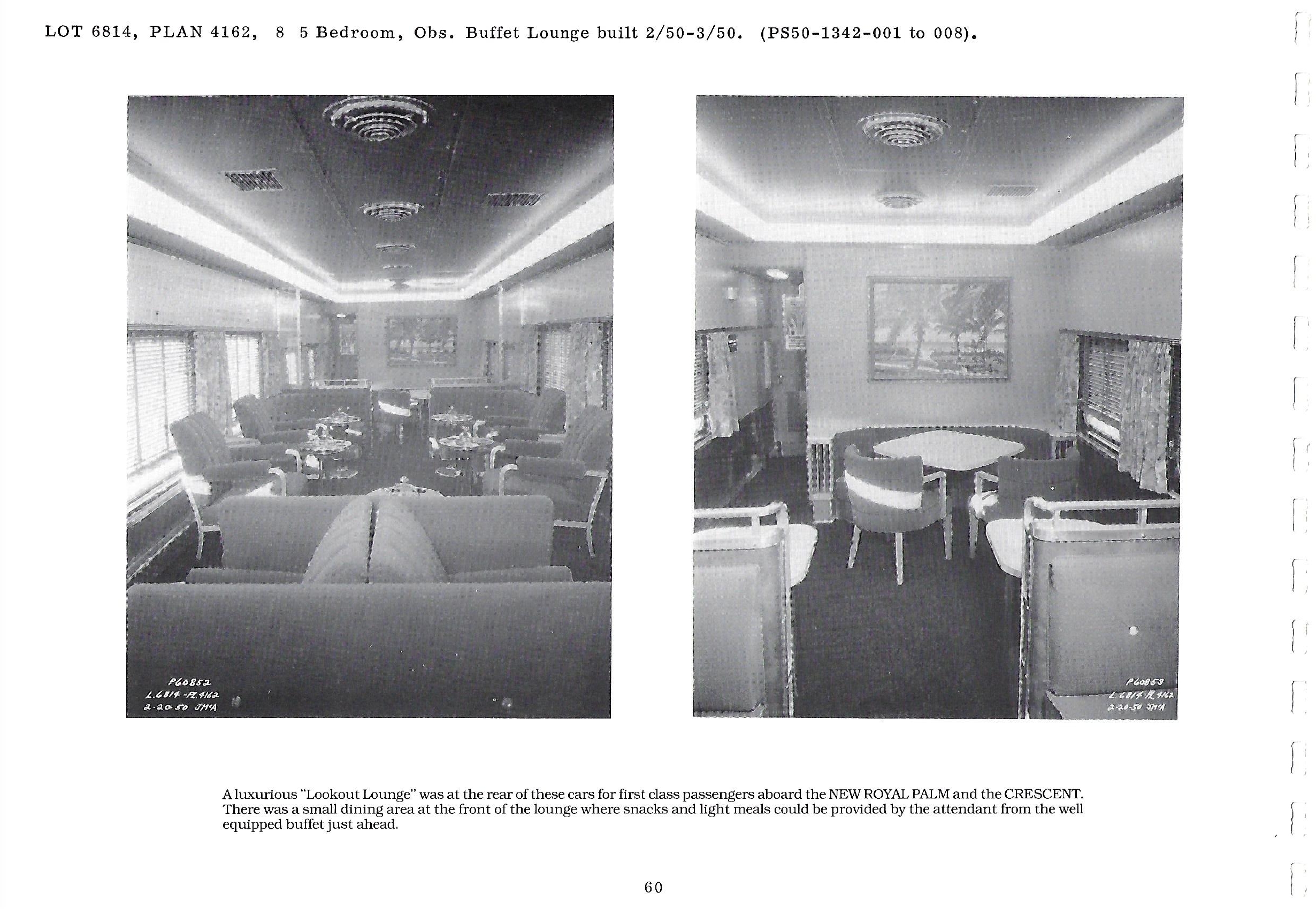 LOT 6814, PLAN 4162, 8 5 Bedroom, Obs. Buffet Lounge built 2/50-3/50. (PS50-1342-001 to 008).

P60852
L.6814-PL.4162
2-20-50 JMA

P60853
L.6814-PL.4162
2-20-50 JMA

A luxurious "Lookout Lounge" was at the rear of these cars for first class passengers aboard the NEW ROYAL PALM and the CRESCENT. There was a small dining area at the front of the lounge where snacks and light meals could be provided by the attendant from the well equipped buffet just ahead.

60